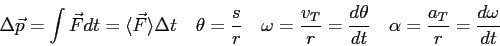 $\Delta\vec{p} = \int \vec{F}dt = \langle\vec{F}\rangle\Delta t \quad \theta = \frac{s}{r} \quad \omega = \frac{v_T}{r} = \frac{d\theta}{dt} \quad \alpha = \frac{a_T}{r} = \frac{d\omega}{dt}$